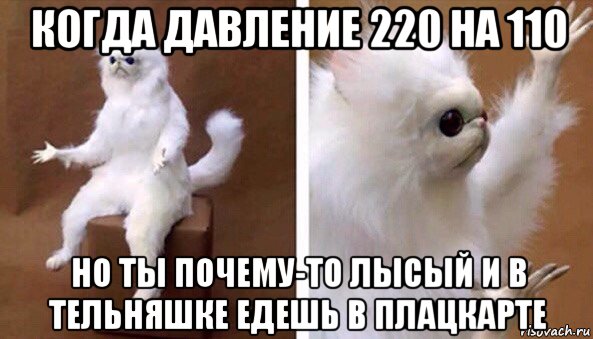 КОГДА ДАВЛЕНИЕ 220 НА 110

НО ТЫ ПОЧЕМУ-ТО ЛЫСЫЙ И В ТЕЛЬНЯШКЕ ЕДЕШЬ В ПЛАЦКАРТЕ

risovach.ru